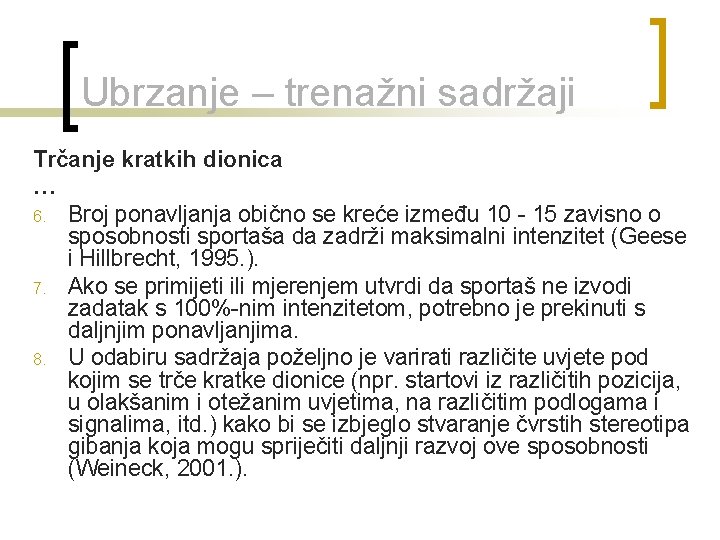 Ubrzanje – trenažni sadržaji

Trčanje kratkih dionica

…

6. Broj ponavljanja obično se kreće između 10 - 15 zavisno o sposobnosti sportaša da zadrži maksimalni intenzitet (Geese i Hillbrecht, 1995.).

7. Ako se primijeti ili mjerenjem utvrdi da sportaš ne izvodi zadatak s 100%-nim intenzitetom, potrebno je prekinuti s daljnjim ponavljanjima.

8. U odabiru sadržaja poželjno je varirati različite uvjete pod kojim se trče kratke dionice (npr. startovi iz različitih pozicija, u olakšanim i otežanim uvjetima, na različitim podlogama i signalima, itd.) kako bi se izbjeglo stvaranje čvrstih stereotipa gibanja koja mogu spriječiti daljnji razvoj ove sposobnosti (Weineck, 2001.).